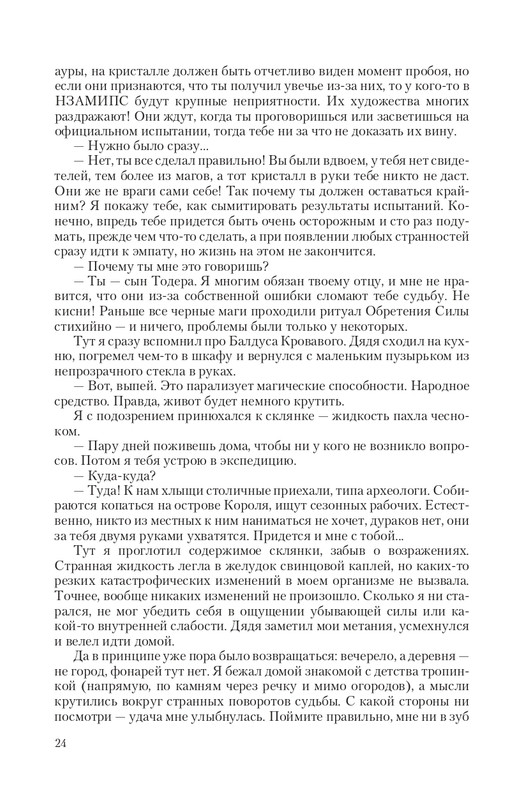 ауры, на кристалле должен быть отчетливо виден момент пробоя, но если они признаются, что ты получил увечье из-за них, то у кого-то в НЗАМИПС будут крупные неприятности. Их художества многих раздражают! Они ждут, когда ты проговоришься или засветишься на официальном испытании, тогда тебе ни за что не доказать их вину.

— Нужно было сразу...

— Нет, ты все сделал правильно! Вы были вдвоем, у тебя нет свидетелей, тем более из магов, а тот кристалл в руки тебе никто не даст. Они же не враги сами себе! Так почему ты должен оставаться крайним? Я покажу тебе, как сымитировать результаты испытаний. Конечно, впредь тебе придется быть очень осторожным и сто раз подумать, прежде чем что-то сделать, а при появлении любых странностей сразу идти к эмпату, но жизнь на этом не закончится.

— Почему ты мне это говоришь?

— Ты — сын Тодера. Я многим обязан твоему отцу, и мне не нравится, что они из-за собственной ошибки сломают тебе судьбу. Не кисни! Раньше все черные маги проходили ритуал Обретения Силы стихийно — и ничего, проблемы были только у некоторых.

Тут я сразу вспомнил про Балдуса Кровавого. Дядя сходил на кухню, погремел чем-то в шкафу и вернулся с маленьким пузырьком из непрозрачного стекла в руках.

— Вот, выпей. Это парализует магические способности. Народное средство. Правда, живот будет немного крутить.

Я с подозрением принюхался к склянке — жидкость пахла чесноком.

— Пару дней поживешь дома, чтобы ни у кого не возникло вопросов. Потом я тебя устрою в экспедицию.

— Куда-куда?

— Туда! К нам хлыщи столичные приехали, типа археологи. Собираются копаться на острове Короля, ищут сезонных рабочих. Естественно, никто из местных к ним наниматься не хочет, дураков нет, они за тебя двумя руками ухватятся. Придется и мне с тобой...

Тут я проглотил содержимое склянки, забыв о возражениях. Странная жидкость легла в желудок свинцовой каплей, но каких-то резких катастрофических изменений в моем организме не вызвала. Точнее, вообще никаких изменений не произошло. Сколько я ни старался, не мог убедить себя в ощущении убывающей силы или какой-то внутренней слабости. Дядя заметил мои метания, усмехнулся и велел идти домой.

Да в принципе уже пора было возвращаться: вечерело, а деревня — не город, фонарей тут нет. Я бежал домой знакомой с детства тропинкой (напрямую, по камням через речку и мимо огородов), а мысли крутились вокруг странных поворотов судьбы. С какой стороны ни посмотри — удача мне улыбнулась. Поймите правильно, мне ни в зуб

24